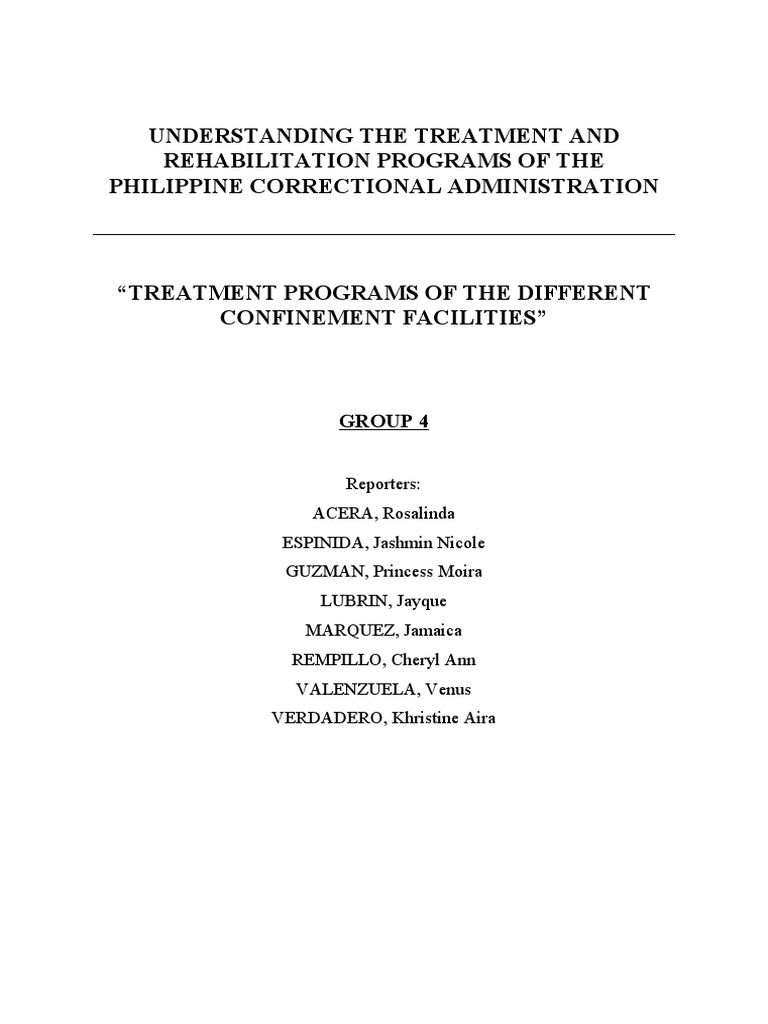 UNDERSTANDING THE TREATMENT AND REHABILITATION PROGRAMS OF THE PHILIPPINE CORRECTIONAL ADMINISTRATION

“TREATMENT PROGRAMS OF THE DIFFERENT CONFINEMENT FACILITIES”

GROUP 4

Reporters:
ACERA, Rosalinda
ESPINIDA, Jashmin Nicole
GUZMAN, Princess Moira
LUBRIN, Jayque
MARQUEZ, Jamaica
REMPILLO, Cheryl Ann
VALENZUELA, Venus
VERDADERO, Khristine Aira